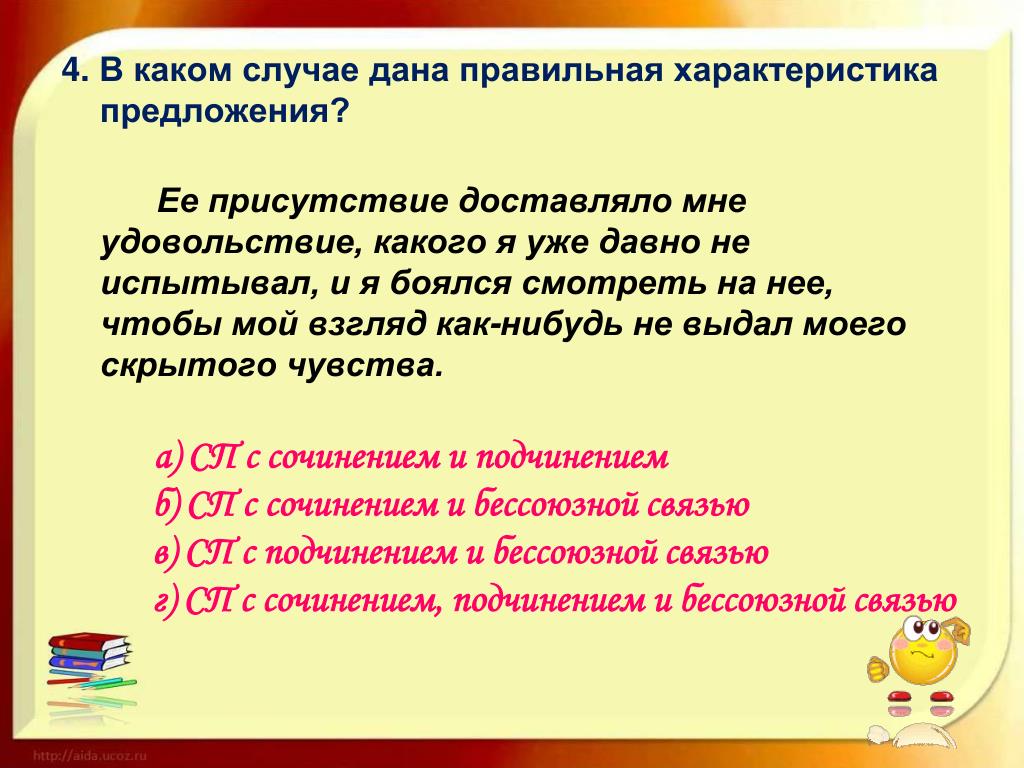 4. В каком случае дана правильная характеристика предложения?

Ее присутствие доставляло мне удовольствие, какого я уже давно не испытывал, и я боялся смотреть на нее, чтобы мой взгляд как-нибудь не выдал моего скрытого чувства.

а) СП с сочинением и подчинением
б) СП с сочинением и бессоюзной связью
в) СП с подчинением и бессоюзной связью
г) СП с сочинением, подчинением и бессоюзной связью

http://aida.ucoz.ru